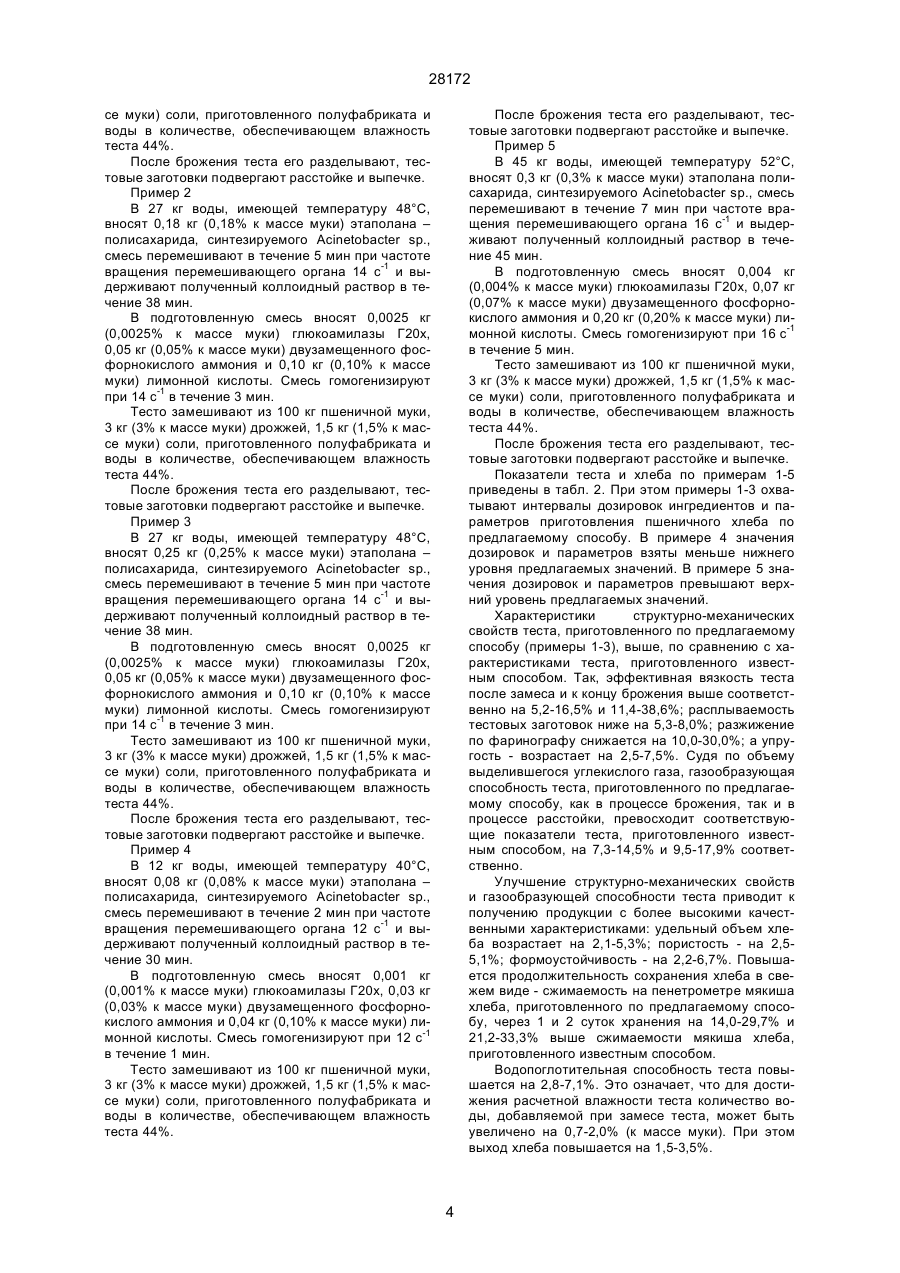 28172

се муки) соли, приготовленного полуфабриката и воды в количестве, обеспечивающем влажность теста 44%.

После брожения теста его разделывают, тестовые заготовки подвергают расстойке и выпечке.

Пример 2

В 27 кг воды, имеющей температуру 48°С, вносят 0,18 кг (0,18% к массе муки) этаполана – полисахарида, синтезируемого Acinetobacter sp., смесь перемешивают в течение 5 мин при частоте вращения перемешивающего органа 14 $с^{-1}$ и выдерживают полученный коллоидный раствор в течение 38 мин.

В подготовленную смесь вносят 0,0025 кг (0,0025% к массе муки) глюкоамилазы Г20х, 0,05 кг (0,05% к массе муки) двузамещенного фосфорнокислого аммония и 0,10 кг (0,10% к массе муки) лимонной кислоты. Смесь гомогенизируют при 14 $с^{-1}$ в течение 3 мин.

Тесто замешивают из 100 кг пшеничной муки, 3 кг (3% к массе муки) дрожжей, 1,5 кг (1,5% к массе муки) соли, приготовленного полуфабриката и воды в количестве, обеспечивающем влажность теста 44%.

После брожения теста его разделывают, тестовые заготовки подвергают расстойке и выпечке.

Пример 3

В 27 кг воды, имеющей температуру 48°С, вносят 0,25 кг (0,25% к массе муки) этаполана – полисахарида, синтезируемого Acinetobacter sp., смесь перемешивают в течение 5 мин при частоте вращения перемешивающего органа 14 $с^{-1}$ и выдерживают полученный коллоидный раствор в течение 38 мин.

В подготовленную смесь вносят 0,0025 кг (0,0025% к массе муки) глюкоамилазы Г20х, 0,05 кг (0,05% к массе муки) двузамещенного фосфорнокислого аммония и 0,10 кг (0,10% к массе муки) лимонной кислоты. Смесь гомогенизируют при 14 $с^{-1}$ в течение 3 мин.

Тесто замешивают из 100 кг пшеничной муки, 3 кг (3% к массе муки) дрожжей, 1,5 кг (1,5% к массе муки) соли, приготовленного полуфабриката и воды в количестве, обеспечивающем влажность теста 44%.

После брожения теста его разделывают, тестовые заготовки подвергают расстойке и выпечке.

Пример 4

В 12 кг воды, имеющей температуру 40°С, вносят 0,08 кг (0,08% к массе муки) этаполана – полисахарида, синтезируемого Acinetobacter sp., смесь перемешивают в течение 2 мин при частоте вращения перемешивающего органа 12 $с^{-1}$ и выдерживают полученный коллоидный раствор в течение 30 мин.

В подготовленную смесь вносят 0,001 кг (0,001% к массе муки) глюкоамилазы Г20х, 0,03 кг (0,03% к массе муки) двузамещенного фосфорнокислого аммония и 0,04 кг (0,10% к массе муки) лимонной кислоты. Смесь гомогенизируют при 12 $с^{-1}$ в течение 1 мин.

Тесто замешивают из 100 кг пшеничной муки, 3 кг (3% к массе муки) дрожжей, 1,5 кг (1,5% к массе муки) соли, приготовленного полуфабриката и воды в количестве, обеспечивающем влажность теста 44%.

После брожения теста его разделывают, тестовые заготовки подвергают расстойке и выпечке.

Пример 5

В 45 кг воды, имеющей температуру 52°С, вносят 0,3 кг (0,3% к массе муки) этаполана полисахарида, синтезируемого Acinetobacter sp., смесь перемешивают в течение 7 мин при частоте вращения перемешивающего органа 16 $с^{-1}$ и выдерживают полученный коллоидный раствор в течение 45 мин.

В подготовленную смесь вносят 0,004 кг (0,004% к массе муки) глюкоамилазы Г20х, 0,07 кг (0,07% к массе муки) двузамещенного фосфорнокислого аммония и 0,20 кг (0,20% к массе муки) лимонной кислоты. Смесь гомогенизируют при 16 $с^{-1}$ в течение 5 мин.

Тесто замешивают из 100 кг пшеничной муки, 3 кг (3% к массе муки) дрожжей, 1,5 кг (1,5% к массе муки) соли, приготовленного полуфабриката и воды в количестве, обеспечивающем влажность теста 44%.

После брожения теста его разделывают, тестовые заготовки подвергают расстойке и выпечке.

Показатели теста и хлеба по примерам 1-5 приведены в табл. 2. При этом примеры 1-3 охватывают интервалы дозировок ингредиентов и параметров приготовления пшеничного хлеба по предлагаемому способу. В примере 4 значения дозировок и параметров взяты меньше нижнего уровня предлагаемых значений. В примере 5 значения дозировок и параметров превышают верхний уровень предлагаемых значений.

Характеристики структурно-механических свойств теста, приготовленного по предлагаемому способу (примеры 1-3), выше, по сравнению с характеристиками теста, приготовленного известным способом. Так, эффективная вязкость теста после замеса и к концу брожения выше соответственно на 5,2-16,5% и 11,4-38,6%; расплываемость тестовых заготовок ниже на 5,3-8,0%; разжижение по фаринографу снижается на 10,0-30,0%; а упругость - возрастает на 2,5-7,5%. Судя по объему выделившегося углекислого газа, газообразующая способность теста, приготовленного по предлагаемому способу, как в процессе брожения, так и в процессе расстойки, превосходит соответствующие показатели теста, приготовленного известным способом, на 7,3-14,5% и 9,5-17,9% соответственно.

Улучшение структурно-механических свойств и газообразующей способности теста приводит к получению продукции с более высокими качественными характеристиками: удельный объем хлеба возрастает на 2,1-5,3%; пористость - на 2,5-5,1%; формоустойчивость - на 2,2-6,7%. Повышается продолжительность сохранения хлеба в свежем виде - сжимаемость на пенетрометре мякиша хлеба, приготовленного по предлагаемому способу, через 1 и 2 суток хранения на 14,0-29,7% и 21,2-33,3% выше сжимаемости мякиша хлеба, приготовленного известным способом.

Водопоглотительная способность теста повышается на 2,8-7,1%. Это означает, что для достижения расчетной влажности теста количество воды, добавляемой при замесе теста, может быть увеличено на 0,7-2,0% (к массе муки). При этом выход хлеба повышается на 1,5-3,5%.

4